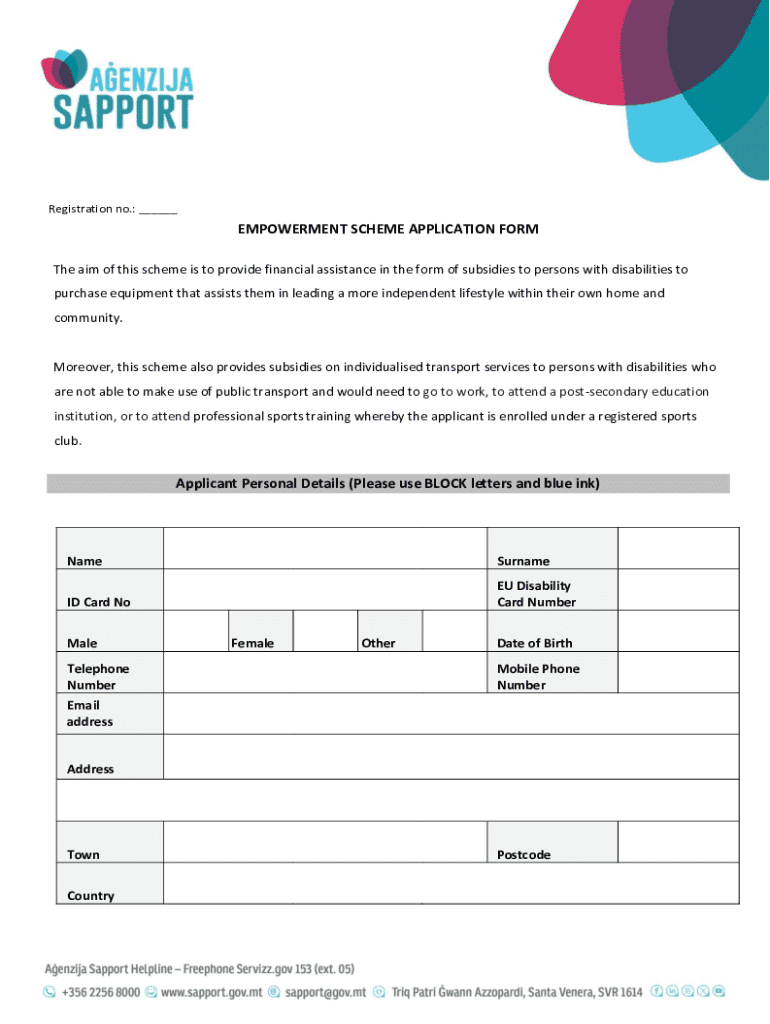 AĠENZIJA SAPPORT

Registration no.: ______

EMPOWERMENT SCHEME APPLICATION FORM

The aim of this scheme is to provide financial assistance in the form of subsidies to persons with disabilities to purchase equipment that assists them in leading a more independent lifestyle within their own home and community.

Moreover, this scheme also provides subsidies on individualised transport services to persons with disabilities who are not able to make use of public transport and would need to go to work, to attend a post-secondary education institution, or to attend professional sports training whereby the applicant is enrolled under a registered sports club.

Applicant Personal Details (Please use BLOCK letters and blue ink)

| Name | | | | | | Surname | |
|---|---|---|---|---|---|---|---|
| ID Card No | | | | | | EU Disability Card Number | |
| Male | | Female | | Other | | Date of Birth | |
| Telephone Number | | | | | | Mobile Phone Number | |
| Email address | | | | | | | |
| Address | | | | | | | |
| | | | | | | | |
| Town | | | | | | Postcode | |
| Country | | | | | | | |

Aġenzija Sapport Helpline – Freephone Servizz.gov 153 (ext. 05)
+356 2256 8000 www.sapport.gov.mt sapport@gov.mt Triq Patri Ġwann Azzopardi, Santa Venera, SVR 1614